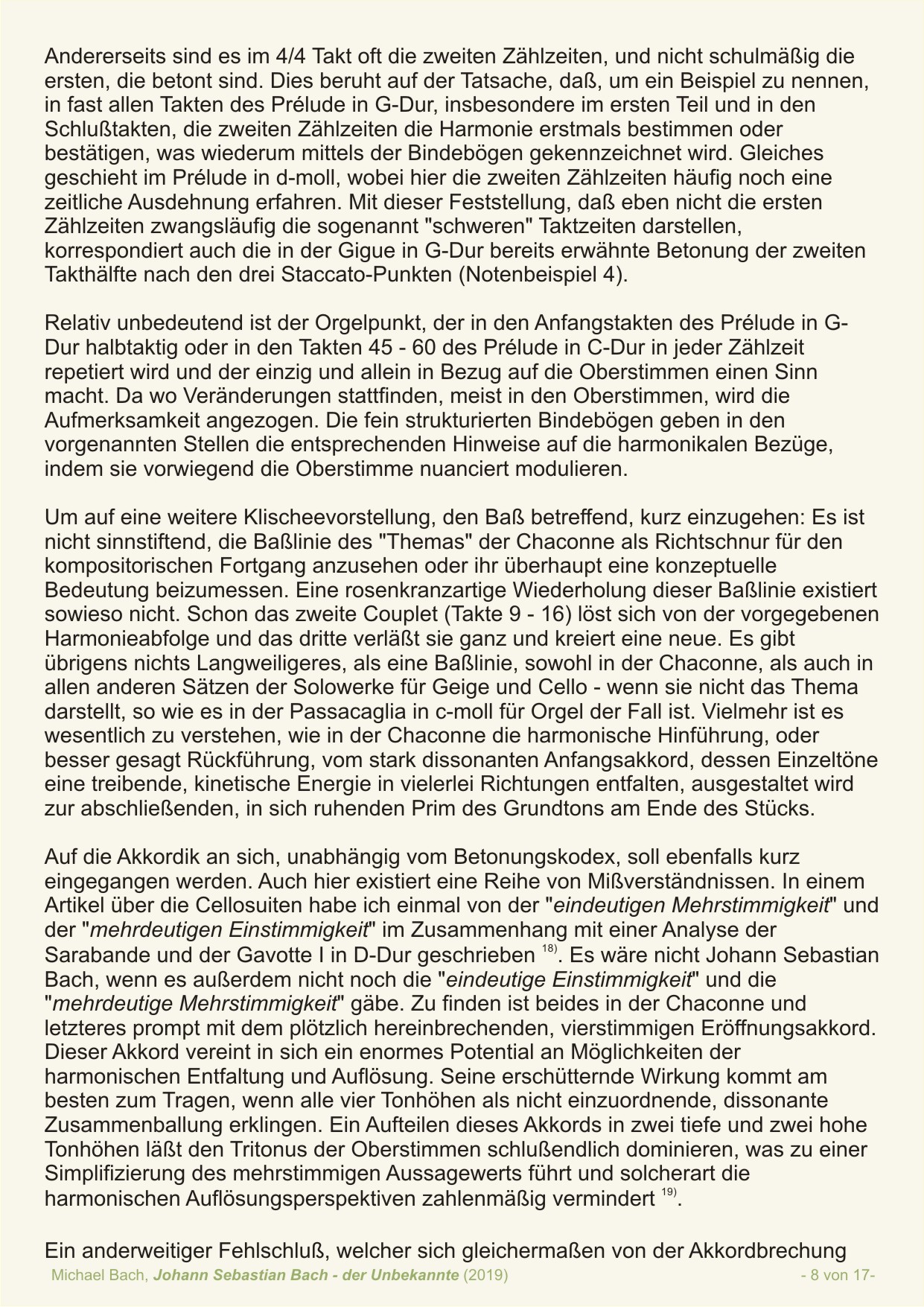 Andererseits sind es im 4/4 Takt oft die zweiten Zählzeiten, und nicht schulmäßig die ersten, die betont sind. Dies beruht auf der Tatsache, daß, um ein Beispiel zu nennen, in fast allen Takten des Prélude in G-Dur, insbesondere im ersten Teil und in den Schlußtakten, die zweiten Zählzeiten die Harmonie erstmals bestimmen oder bestätigen, was wiederum mittels der Bindebögen gekennzeichnet wird. Gleiches geschieht im Prélude in d-moll, wobei hier die zweiten Zählzeiten häufig noch eine zeitliche Ausdehnung erfahren. Mit dieser Feststellung, daß eben nicht die ersten Zählzeiten zwangsläufig die sogenannt "schweren" Taktzeiten darstellen, korrespondiert auch die in der Gigue in G-Dur bereits erwähnte Betonung der zweiten Takthälfte nach den drei Staccato-Punkten (Notenbeispiel 4).

Relativ unbedeutend ist der Orgelpunkt, der in den Anfangstakten des Prélude in G-Dur halbtaktig oder in den Takten 45 - 60 des Prélude in C-Dur in jeder Zählzeit repetiert wird und der einzig und allein in Bezug auf die Oberstimmen einen Sinn macht. Da wo Veränderungen stattfinden, meist in den Oberstimmen, wird die Aufmerksamkeit angezogen. Die fein strukturierten Bindebögen geben in den vorgenannten Stellen die entsprechenden Hinweise auf die harmonikalen Bezüge, indem sie vorwiegend die Oberstimme nuanciert modulieren.

Um auf eine weitere Klischeevorstellung, den Baß betreffend, kurz einzugehen: Es ist nicht sinnstiftend, die Baßlinie des "Themas" der Chaconne als Richtschnur für den kompositorischen Fortgang anzusehen oder ihr überhaupt eine konzeptuelle Bedeutung beizumessen. Eine rosenkranzartige Wiederholung dieser Baßlinie existiert sowieso nicht. Schon das zweite Couplet (Takte 9 - 16) löst sich von der vorgegebenen Harmonieabfolge und das dritte verläßt sie ganz und kreiert eine neue. Es gibt übrigens nichts Langweiligeres, als eine Baßlinie, sowohl in der Chaconne, als auch in allen anderen Sätzen der Solowerke für Geige und Cello - wenn sie nicht das Thema darstellt, so wie es in der Passacaglia in c-moll für Orgel der Fall ist. Vielmehr ist es wesentlich zu verstehen, wie in der Chaconne die harmonische Hinführung, oder besser gesagt Rückführung, vom stark dissonanten Anfangsakkord, dessen Einzeltöne eine treibende, kinetische Energie in vielerlei Richtungen entfalten, ausgestaltet wird zur abschließenden, in sich ruhenden Prim des Grundtons am Ende des Stücks.

Auf die Akkordik an sich, unabhängig vom Betonungskodex, soll ebenfalls kurz eingegangen werden. Auch hier existiert eine Reihe von Mißverständnissen. In einem Artikel über die Cellosuiten habe ich einmal von der "eindeutigen Mehrstimmigkeit" und der "mehrdeutigen Einstimmigkeit" im Zusammenhang mit einer Analyse der Sarabande und der Gavotte I in D-Dur geschrieben $^{18)}$. Es wäre nicht Johann Sebastian Bach, wenn es außerdem nicht noch die "eindeutige Einstimmigkeit" und die "mehrdeutige Mehrstimmigkeit" gäbe. Zu finden ist beides in der Chaconne und letzteres prompt mit dem plötzlich hereinbrechenden, vierstimmigen Eröffnungsakkord. Dieser Akkord vereint in sich ein enormes Potential an Möglichkeiten der harmonischen Entfaltung und Auflösung. Seine erschütternde Wirkung kommt am besten zum Tragen, wenn alle vier Tonhöhen als nicht einzuordnende, dissonante Zusammenballung erklingen. Ein Aufteilen dieses Akkords in zwei tiefe und zwei hohe Tonhöhen läßt den Tritonus der Oberstimmen schlußendlich dominieren, was zu einer Simplifizierung des mehrstimmigen Aussagewerts führt und solcherart die harmonischen Auflösungsperspektiven zahlenmäßig vermindert $^{19)}$.

Ein anderweitiger Fehlschluß, welcher sich gleichermaßen von der Akkordbrechung

Michael Bach, Johann Sebastian Bach - der Unbekannte (2019) - 8 von 17-